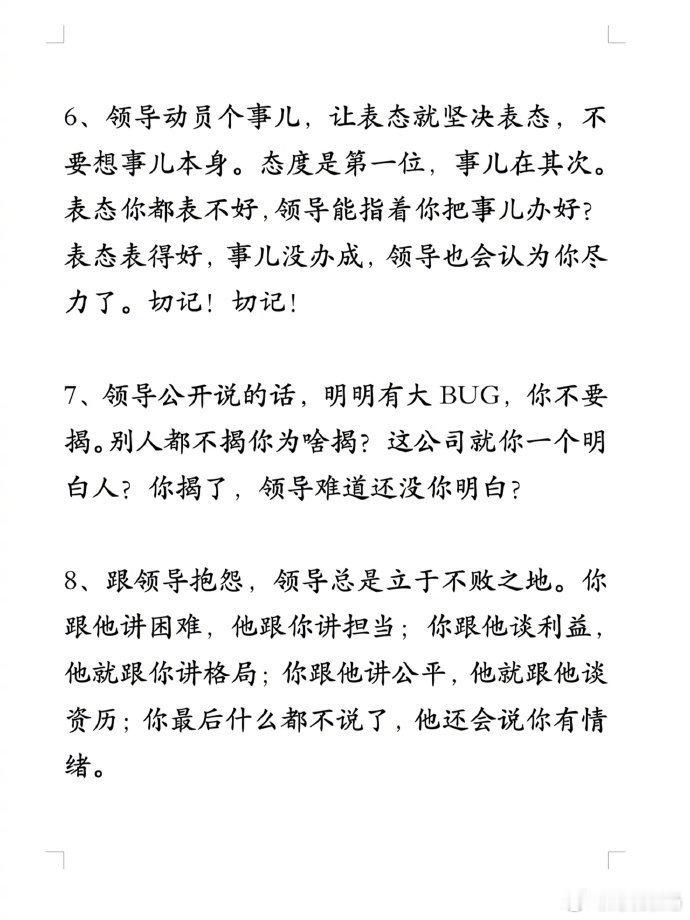 6、领导动员个事儿，让表态就坚决表态，不要想事儿本身。态度是第一位，事儿在其次。表态你都表不好，领导能指着你把事儿办好？表态表得好，事儿没办成，领导也会认为你尽力了。切记！切记！

7、领导公开说的话，明明有大 BUG，你不要揭。别人都不揭你为啥揭？这公司就你一个明白人？你揭了，领导难道还没你明白？

8、跟领导抱怨，领导总是立于不败之地。你跟他讲困难，他跟你讲担当；你跟他谈利益，他就跟你讲格局；你跟他讲公平，他就跟他谈资历；你最后什么都不说了，他还会说你有情绪。